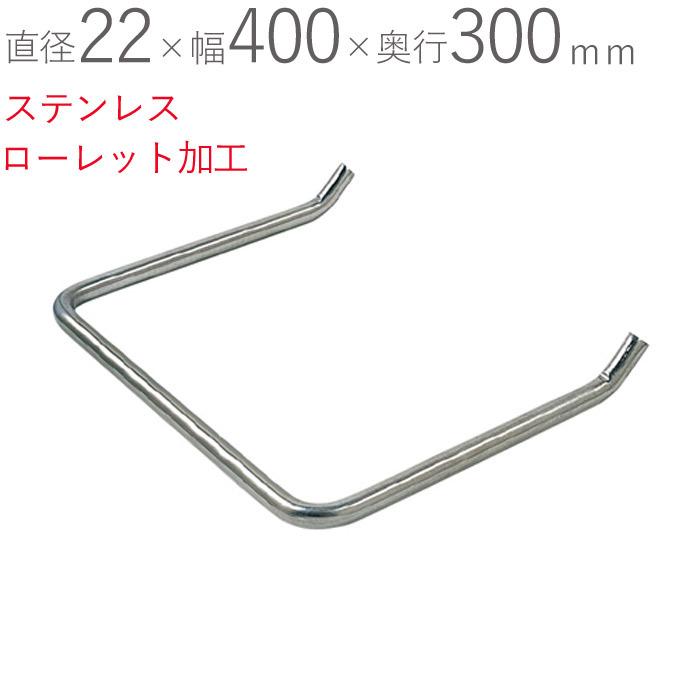 直径22×幅400×奥行300ｍｍ

ステンレス
ローレット加工